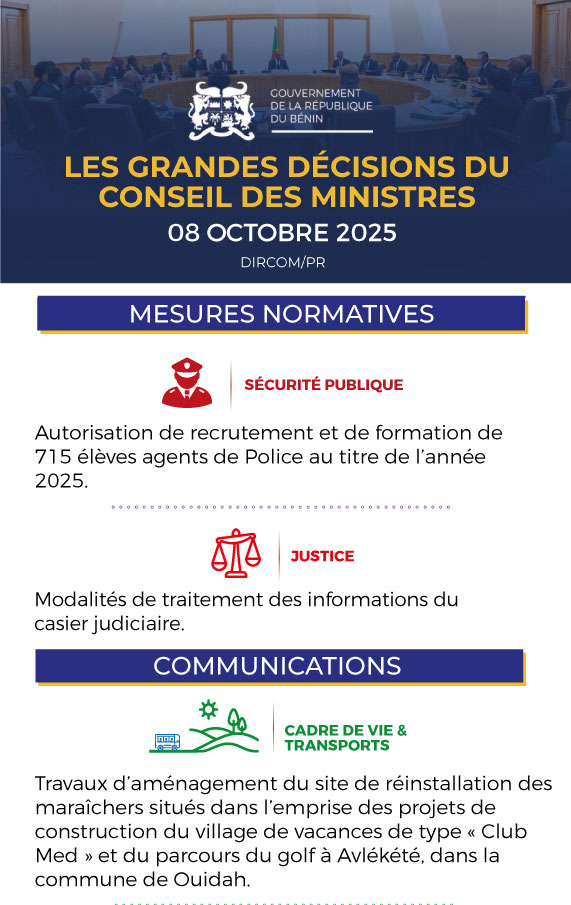 GOUVERNEMENT
DE LA RÉPUBLIQUE
DU BÉNIN

LES GRANDES DÉCISIONS DU CONSEIL DES MINISTRES

08 OCTOBRE 2025

DIRCOM/PR

MESURES NORMATIVES

SÉCURITÉ PUBLIQUE

Autorisation de recrutement et de formation de 715 élèves agents de Police au titre de l'année 2025.

JUSTICE

Modalités de traitement des informations du casier judiciaire.

COMMUNICATIONS

CADRE DE VIE & TRANSPORTS

Travaux d'aménagement du site de réinstallation des maraîchers situés dans l'emprise des projets de construction du village de vacances de type « Club Med » et du parcours du golf à Avlékété, dans la commune de Ouidah.